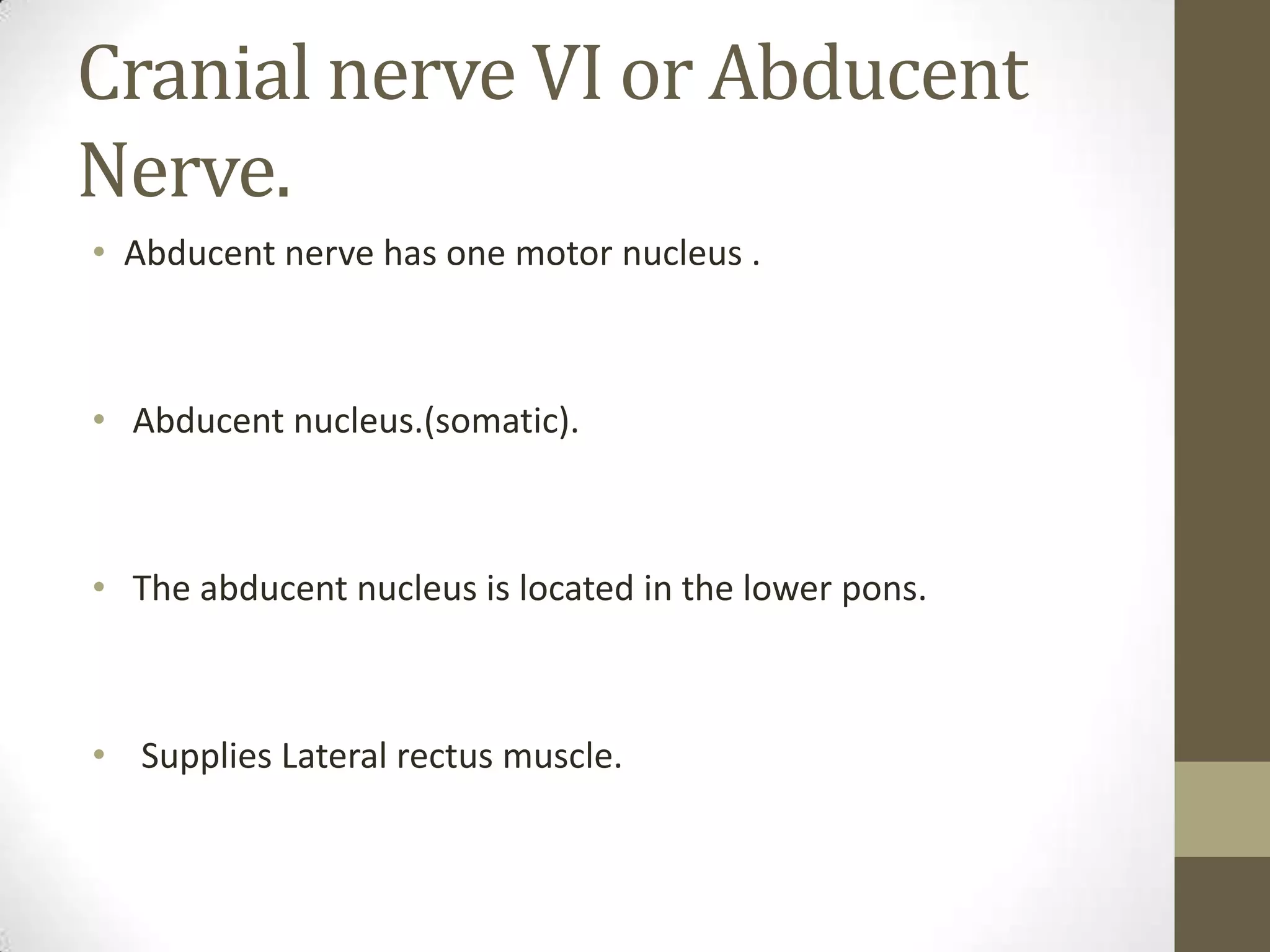 Cranial nerve VI or Abducent Nerve.

• Abducent nerve has one motor nucleus .

• Abducent nucleus.(somatic).

• The abducent nucleus is located in the lower pons.

• Supplies Lateral rectus muscle.